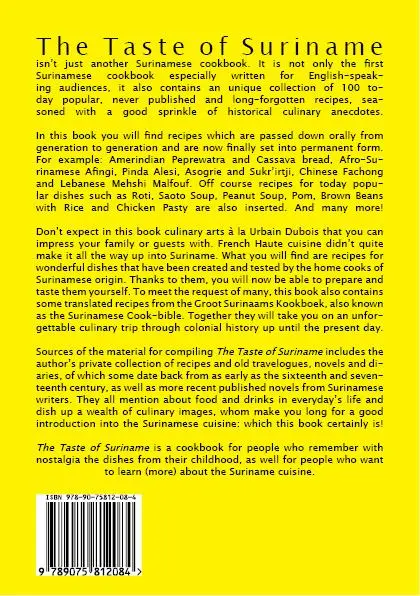 The Taste of Suriname

isn't just another Surinamese cookbook. It is not only the first Surinamese cookbook especially written for English-speaking audiences, it also contains an unique collection of 100 today popular, never published and long-forgotten recipes, seasoned with a good sprinkle of historical culinary anecdotes.

In this book you will find recipes which are passed down orally from generation to generation and are now finally set into permanent form. For example: Amerindian Peprewatra and Cassava bread, Afro-Surinamese Afingi, Pinda Alesi, Asogrie and Sukr'irtji, Chinese Fachong and Lebanese Mehshi Malfouf. Off course recipes for today popular dishes such as Roti, Saoto Soup, Peanut Soup, Pom, Brown Beans with Rice and Chicken Pasty are also inserted. And many more!

Don't expect in this book culinary arts à la Urbain Dubois that you can impress your family or guests with. French Haute cuisine didn't quite make it all the way up into Suriname. What you will find are recipes for wonderful dishes that have been created and tested by the home cooks of Surinamese origin. Thanks to them, you will now be able to prepare and taste them yourself. To meet the request of many, this book also contains some translated recipes from the Groot Surinaams Kookboek, also known as the Surinamese Cook-bible. Together they will take you on an unforgettable culinary trip through colonial history up until the present day.

Sources of the material for compiling The Taste of Suriname includes the author's private collection of recipes and old travelogues, novels and diaries, of which some date back from as early as the sixteenth and seventeenth century, as well as more recent published novels from Surinamese writers. They all mention about food and drinks in everyday's life and dish up a wealth of culinary images, whom make you long for a good introduction into the Surinamese cuisine: which this book certainly is!

The Taste of Suriname is a cookbook for people who remember with nostalgia the dishes from their childhood, as well for people who want to learn (more) about the Suriname cuisine.

ISBN 978-90-75812-08-4

9 789075 812084 >